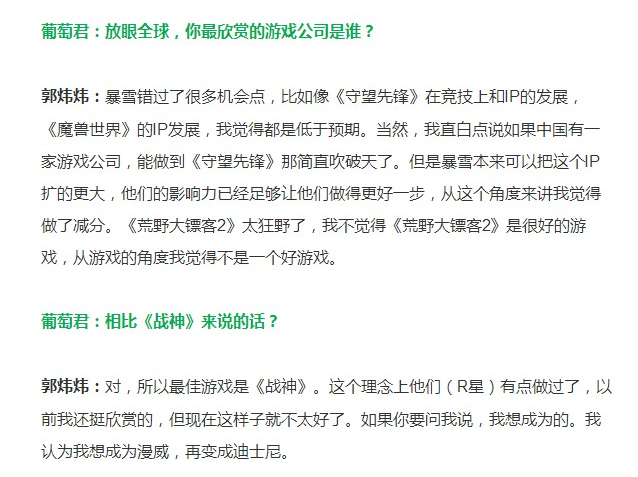 葡萄君：放眼全球，你最欣赏的游戏公司是谁？

郭炜炜：暴雪错过了很多机会点，比如像《守望先锋》在竞技上和IP的发展，《魔兽世界》的IP发展，我觉得都是低于预期。当然，我直白点说如果中国有一家游戏公司，能做到《守望先锋》那简直吹破天了。但是暴雪本来可以把这个IP扩的更大，他们的影响力已经足够让他们做得更好一步，从这个角度来讲我觉得做了减分。《荒野大镖客2》太狂野了，我不觉得《荒野大镖客2》是很好的游戏，从游戏的角度我觉得不是一个好游戏。

葡萄君：相比《战神》来说的话？

郭炜炜：对，所以最佳游戏是《战神》。这个理念上他们（R星）有点做过了，以前我还挺欣赏的，但现在这样子就不太好了。如果你要问我说，我想成为的。我认为我想成为漫威，再变成迪士尼。